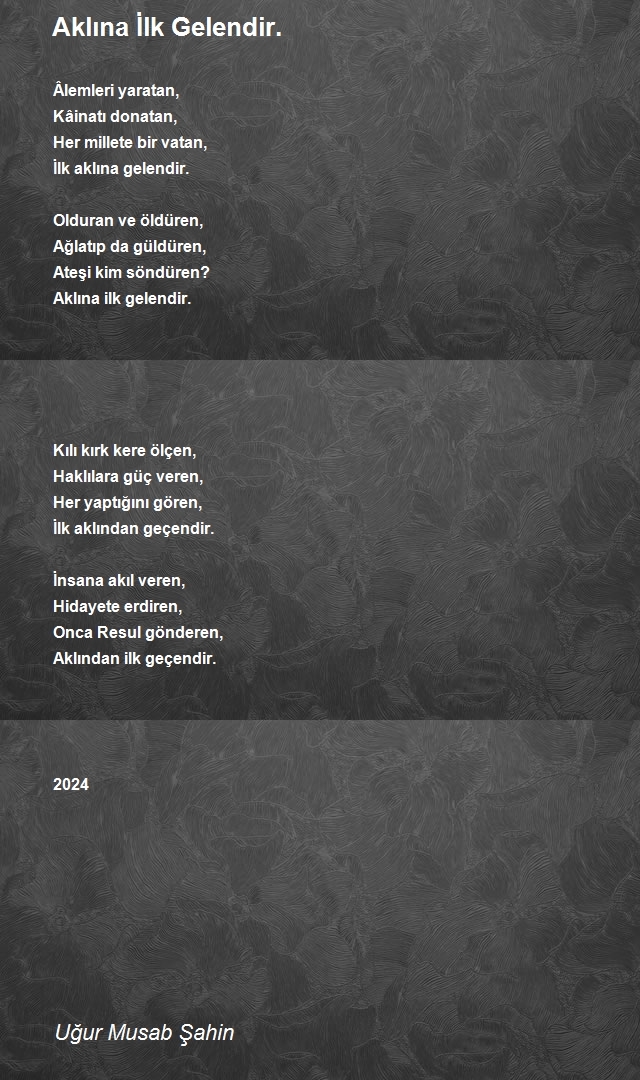 Aklına İlk Gelendir.

Âlemleri yaratan,
Kâinatı donatan,
Her millete bir vatan,
İlk aklına gelendir.

Olduran ve öldüren,
Ağlatıp da güldüren,
Ateşi kim söndüren?
Aklına ilk gelendir.

Kılı kırk kere ölçen,
Haklılara güç veren,
Her yaptığını gören,
İlk aklından geçendir.

İnsana akıl veren,
Hidayete erdiren,
Onca Resul gönderen,
Aklından ilk geçendir.

2024

Uğur Musab Şahin